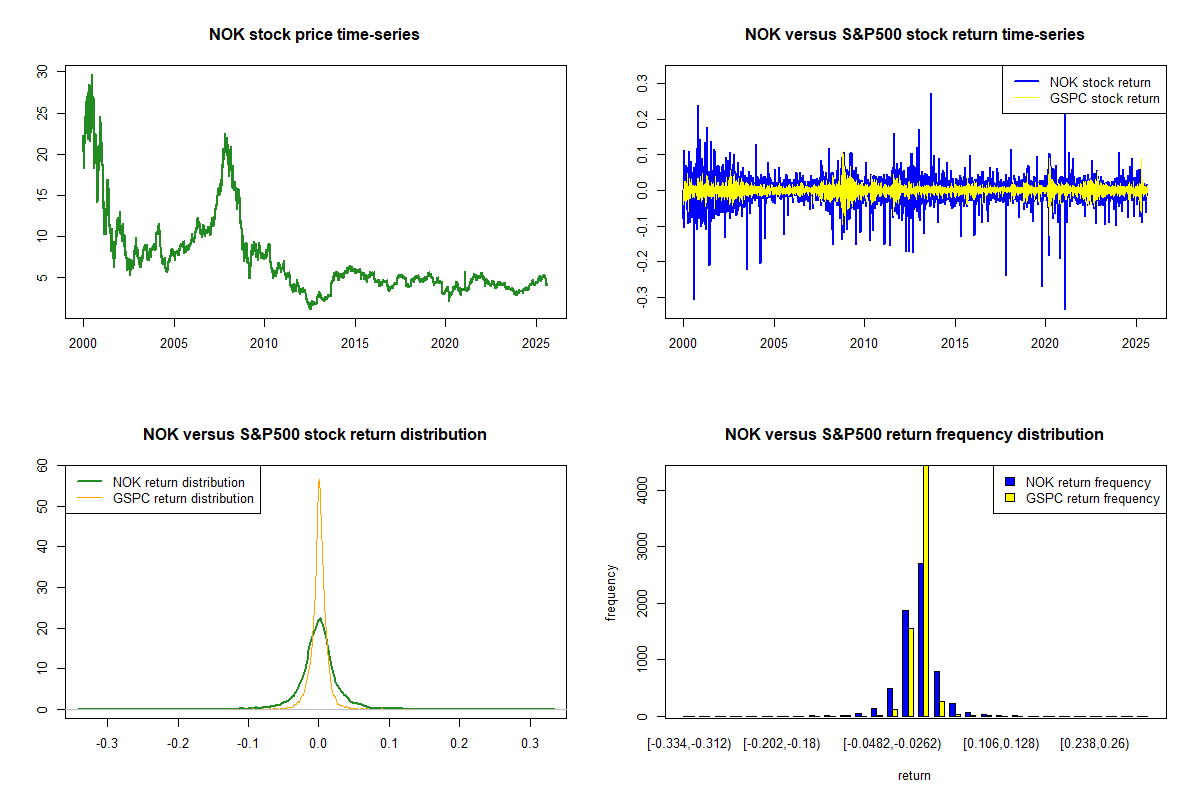 NOK stock price time-series

30
25
20
15
10
5

2000 2005 2010 2015 2020 2025

NOK versus S&P500 stock return time-series

NOK stock return
GSPC stock return

0.3
0.2
0.1
0.0
-0.1
-0.2
-0.3

2000 2005 2010 2015 2020 2025

NOK versus S&P500 stock return distribution

NOK return distribution
GSPC return distribution

60
50
40
30
20
10
0

-0.3 -0.2 -0.1 0.0 0.1 0.2 0.3

NOK versus S&P500 return frequency distribution

NOK return frequency
GSPC return frequency

frequency

4000
3000
2000
1000
0

[-0.334,-0.312) [-0.202,-0.18) [-0.0482,-0.0262) [0.106,0.128) [0.238,0.26)

return